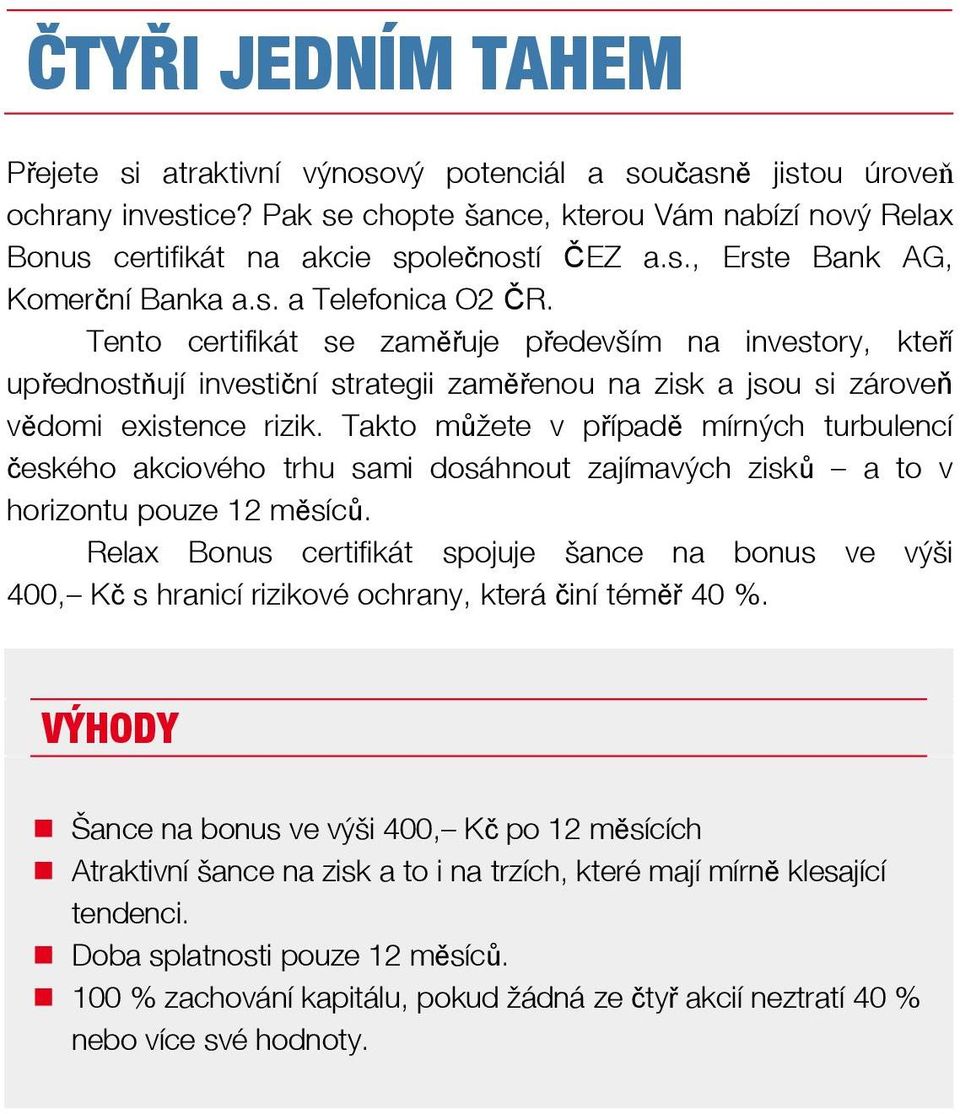 ČTYŘI JEDNÍM TAHEM

Přejete si atraktivní výnosový potenciál a současně jistou úroveň ochrany investice? Pak se chopte šance, kterou Vám nabízí nový Relax Bonus certifikát na akcie společností ČEZ a.s., Erste Bank AG, Komerční Banka a.s. a Telefonica O2 ČR.

Tento certifikát se zaměřuje především na investory, kteří upřednostňují investiční strategii zaměřenou na zisk a jsou si zároveň vědomi existence rizik. Takto můžete v případě mírných turbulencí českého akciového trhu sami dosáhnout zajímavých zisků – a to v horizontu pouze 12 měsíců.

Relax Bonus certifikát spojuje šance na bonus ve výši 400,– Kč s hranicí rizikové ochrany, která činí téměř 40 %.

VÝHODY

Šance na bonus ve výši 400,– Kč po 12 měsících
Atraktivní šance na zisk a to i na trzích, které mají mírně klesající tendenci.
Doba splatnosti pouze 12 měsíců.
100 % zachování kapitálu, pokud žádná ze čtyř akcií neztratí 40 % nebo více své hodnoty.